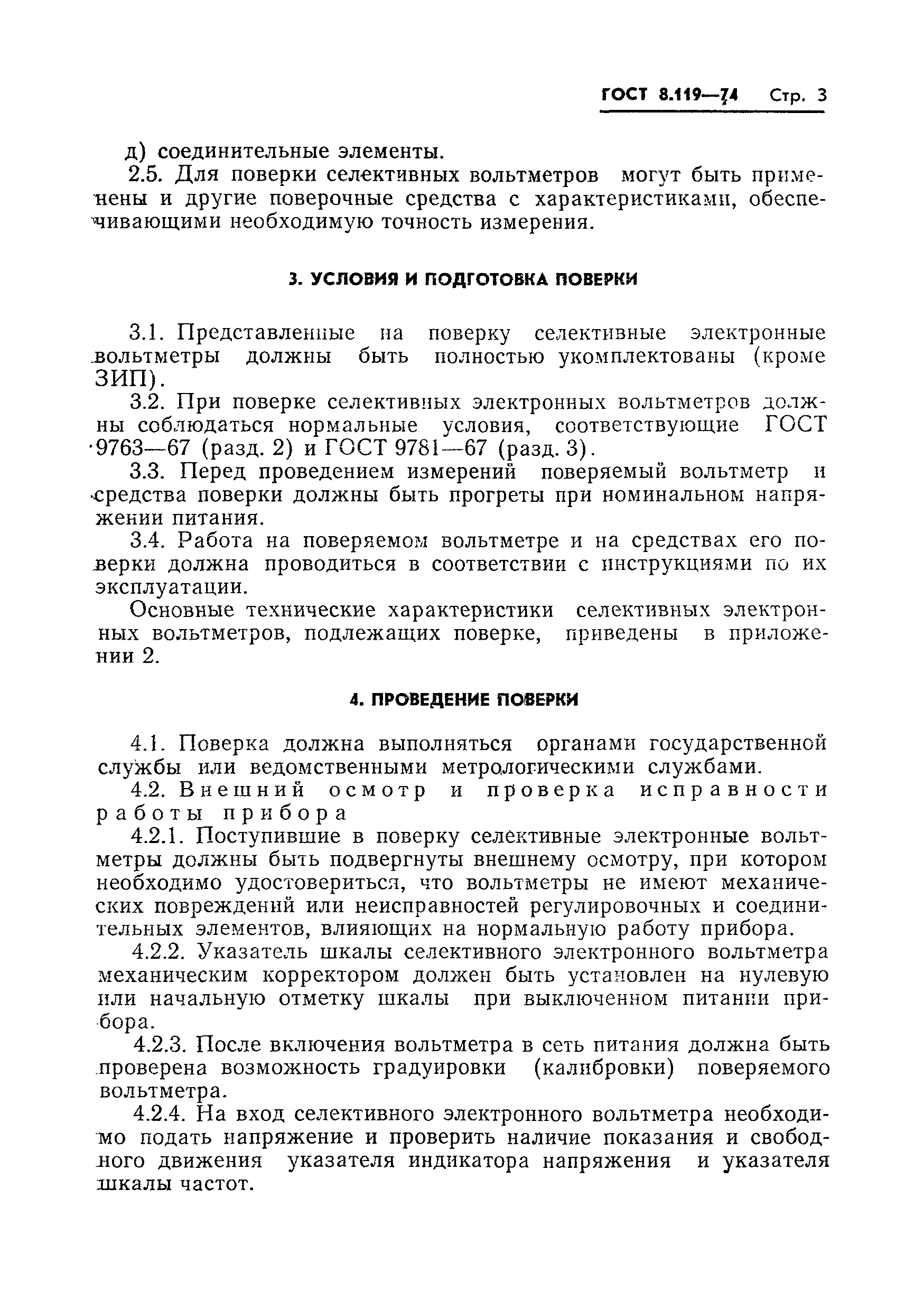 ГОСТ 8.119—74 Стр. 3

д) соединительные элементы.

2.5. Для поверки селективных вольтметров могут быть применены и другие поверочные средства с характеристиками, обеспечивающими необходимую точность измерения.

3. УСЛОВИЯ И ПОДГОТОВКА ПОВЕРКИ

3.1. Представленные на поверку селективные электронные вольтметры должны быть полностью укомплектованы (кроме ЗИП).

3.2. При поверке селективных электронных вольтметров должны соблюдаться нормальные условия, соответствующие ГОСТ 9763—67 (разд. 2) и ГОСТ 9781—67 (разд. 3).

3.3. Перед проведением измерений поверяемый вольтметр и средства поверки должны быть прогреты при номинальном напряжении питания.

3.4. Работа на поверяемом вольтметре и на средствах его поверки должна проводиться в соответствии с инструкциями по их эксплуатации.

Основные технические характеристики селективных электронных вольтметров, подлежащих поверке, приведены в приложении 2.

4. ПРОВЕДЕНИЕ ПОВЕРКИ

4.1. Поверка должна выполняться органами государственной службы или ведомственными метрологическими службами.

4.2. Внешний осмотр и проверка исправности работы прибора

4.2.1. Поступившие в поверку селективные электронные вольтметры должны быть подвергнуты внешнему осмотру, при котором необходимо удостовериться, что вольтметры не имеют механических повреждений или неисправностей регулировочных и соединительных элементов, влияющих на нормальную работу прибора.

4.2.2. Указатель шкалы селективного электронного вольтметра механическим корректором должен быть установлен на нулевую или начальную отметку шкалы при выключенном питании прибора.

4.2.3. После включения вольтметра в сеть питания должна быть проверена возможность градуировки (калибровки) поверяемого вольтметра.

4.2.4. На вход селективного электронного вольтметра необходимо подать напряжение и проверить наличие показания и свободного движения указателя индикатора напряжения и указателя шкалы частот.